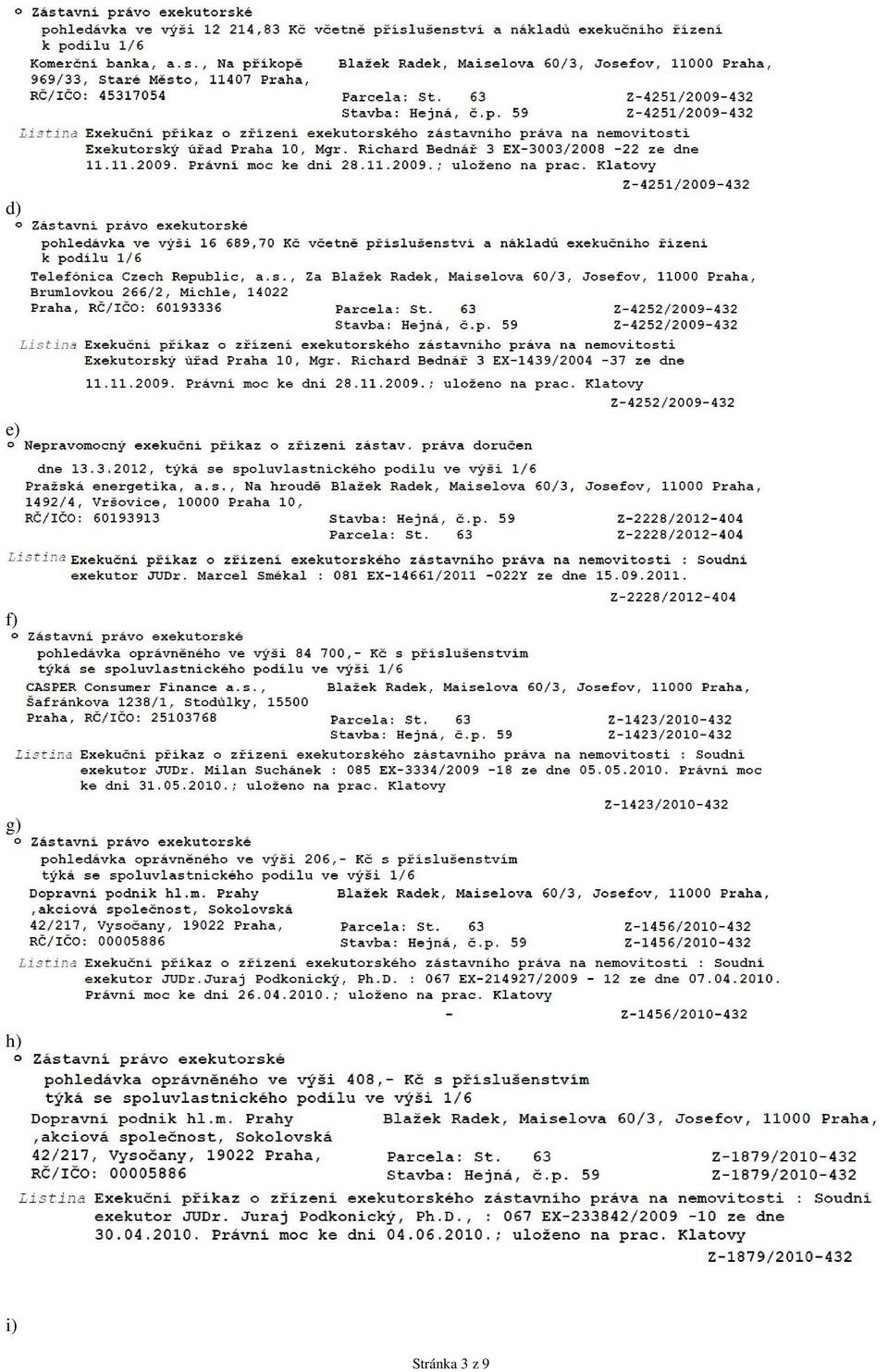 o Zástavní právo exekutorské
pohledávka ve výši 12 214,83 Kč včetně příslušenství a nákladů exekučního řízení k podílu 1/6
Komerční banka, a.s., Na příkopě 969/33, Staré Město, 11407 Praha, RČ/IČO: 45317054
Blažek Radek, Maiselova 60/3, Josefov, 11000 Praha,
Parcela: St. 63 Z-4251/2009-432
Stavba: Hejná, č.p. 59 Z-4251/2009-432
Listina Exekuční příkaz o zřízení exekutorského zástavního práva na nemovitosti Exekutorský úřad Praha 10, Mgr. Richard Bednář 3 EX-3003/2008 -22 ze dne 11.11.2009. Právní moc ke dni 28.11.2009.; uloženo na prac. Klatovy
Z-4251/2009-432

d)
o Zástavní právo exekutorské
pohledávka ve výši 16 689,70 Kč včetně příslušenství a nákladů exekučního řízení k podílu 1/6
Telefónica Czech Republic, a.s., Za Brumlovkou 266/2, Michle, 14022 Praha, RČ/IČO: 60193336
Blažek Radek, Maiselova 60/3, Josefov, 11000 Praha,
Parcela: St. 63 Z-4252/2009-432
Stavba: Hejná, č.p. 59 Z-4252/2009-432
Listina Exekuční příkaz o zřízení exekutorského zástavního práva na nemovitosti Exekutorský úřad Praha 10, Mgr. Richard Bednář 3 EX-1439/2004 -37 ze dne 11.11.2009. Právní moc ke dni 28.11.2009.; uloženo na prac. Klatovy
Z-4252/2009-432

e)
o Nepravomocný exekuční příkaz o zřízení zástav. práva doručen dne 13.3.2012, týká se spoluvlastnického podílu ve výši 1/6
Pražská energetika, a.s., Na hroudě 1492/4, Vršovice, 10000 Praha 10, RČ/IČO: 60193913
Blažek Radek, Maiselova 60/3, Josefov, 11000 Praha,
Stavba: Hejná, č.p. 59 Z-2228/2012-404
Parcela: St. 63 Z-2228/2012-404
Listina Exekuční příkaz o zřízení exekutorského zástavního práva na nemovitosti : Soudní exekutor JUDr. Marcel Smékal : 081 EX-14661/2011 -022Y ze dne 15.09.2011.
Z-2228/2012-404

f)
o Zástavní právo exekutorské
pohledávka oprávněného ve výši 84 700,- Kč s příslušenstvím týká se spoluvlastnického podílu ve výši 1/6
CASPER Consumer Finance a.s., Šafránkova 1238/1, Stodůlky, 15500 Praha, RČ/IČO: 25103768
Blažek Radek, Maiselova 60/3, Josefov, 11000 Praha,
Parcela: St. 63 Z-1423/2010-432
Stavba: Hejná, č.p. 59 Z-1423/2010-432
Listina Exekuční příkaz o zřízení exekutorského zástavního práva na nemovitosti : Soudní exekutor JUDr. Milan Suchánek : 085 EX-3334/2009 -18 ze dne 05.05.2010. Právní moc ke dni 31.05.2010.; uloženo na prac. Klatovy
Z-1423/2010-432

g)
o Zástavní právo exekutorské
pohledávka oprávněného ve výši 206,- Kč s příslušenstvím týká se spoluvlastnického podílu ve výši 1/6
Dopravní podnik hl.m. Prahy ,akciová společnost, Sokolovská 42/217, Vysočany, 19022 Praha, RČ/IČO: 00005886
Blažek Radek, Maiselova 60/3, Josefov, 11000 Praha,
Parcela: St. 63 Z-1456/2010-432
Stavba: Hejná, č.p. 59 Z-1456/2010-432
Listina Exekuční příkaz o zřízení exekutorského zástavního práva na nemovitosti : Soudní exekutor JUDr.Juraj Podkonický, Ph.D. : 067 EX-214927/2009 - 12 ze dne 07.04.2010. Právní moc ke dni 26.04.2010.; uloženo na prac. Klatovy
- Z-1456/2010-432

h)
o Zástavní právo exekutorské
pohledávka oprávněného ve výši 408,- Kč s příslušenstvím týká se spoluvlastnického podílu ve výši 1/6
Dopravní podnik hl.m. Prahy ,akciová společnost, Sokolovská 42/217, Vysočany, 19022 Praha, RČ/IČO: 00005886
Blažek Radek, Maiselova 60/3, Josefov, 11000 Praha,
Parcela: St. 63 Z-1879/2010-432
Stavba: Hejná, č.p. 59 Z-1879/2010-432
Listina Exekuční příkaz o zřízení exekutorského zástavního práva na nemovitosti : Soudní exekutor JUDr. Juraj Podkonický, Ph.D., : 067 EX-233842/2009 -10 ze dne 30.04.2010. Právní moc ke dni 04.06.2010.; uloženo na prac. Klatovy
Z-1879/2010-432

i)

Stránka 3 z 9